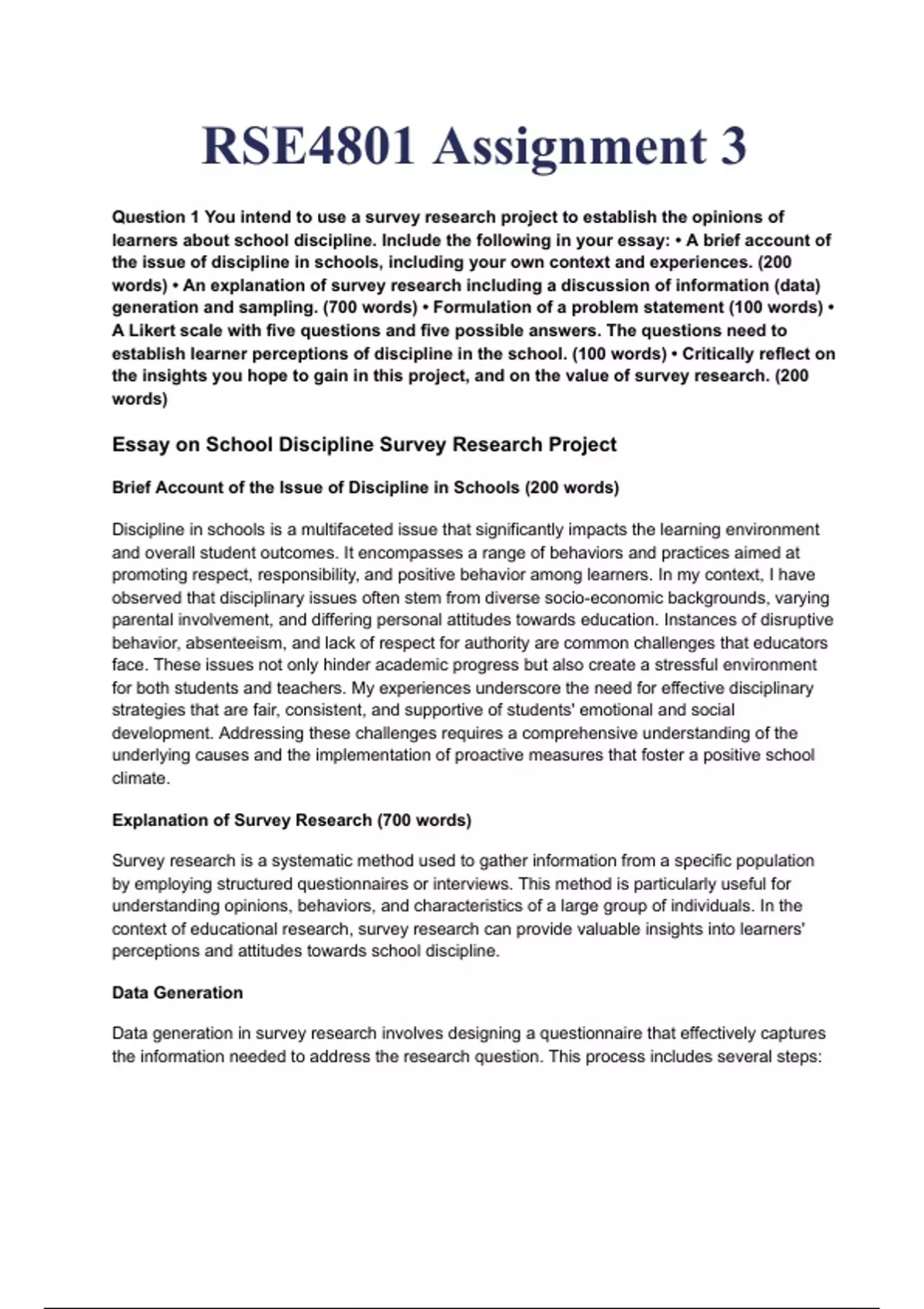 RSE4801 Assignment 3

Question 1 You intend to use a survey research project to establish the opinions of learners about school discipline. Include the following in your essay: • A brief account of the issue of discipline in schools, including your own context and experiences. (200 words) • An explanation of survey research including a discussion of information (data) generation and sampling. (700 words) • Formulation of a problem statement (100 words) • A Likert scale with five questions and five possible answers. The questions need to establish learner perceptions of discipline in the school. (100 words) • Critically reflect on the insights you hope to gain in this project, and on the value of survey research. (200 words)

Essay on School Discipline Survey Research Project

Brief Account of the Issue of Discipline in Schools (200 words)

Discipline in schools is a multifaceted issue that significantly impacts the learning environment and overall student outcomes. It encompasses a range of behaviors and practices aimed at promoting respect, responsibility, and positive behavior among learners. In my context, I have observed that disciplinary issues often stem from diverse socio-economic backgrounds, varying parental involvement, and differing personal attitudes towards education. Instances of disruptive behavior, absenteeism, and lack of respect for authority are common challenges that educators face. These issues not only hinder academic progress but also create a stressful environment for both students and teachers. My experiences underscore the need for effective disciplinary strategies that are fair, consistent, and supportive of students' emotional and social development. Addressing these challenges requires a comprehensive understanding of the underlying causes and the implementation of proactive measures that foster a positive school climate.

Explanation of Survey Research (700 words)

Survey research is a systematic method used to gather information from a specific population by employing structured questionnaires or interviews. This method is particularly useful for understanding opinions, behaviors, and characteristics of a large group of individuals. In the context of educational research, survey research can provide valuable insights into learners' perceptions and attitudes towards school discipline.

Data Generation

Data generation in survey research involves designing a questionnaire that effectively captures the information needed to address the research question. This process includes several steps: